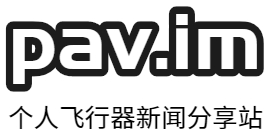 pav.im

个人飞行器新闻分享站